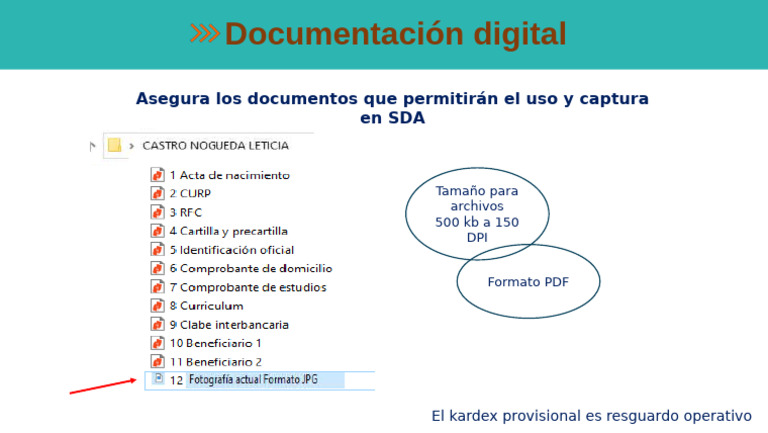 Documentación digital

Asegura los documentos que permitirán el uso y captura en SDA

CASTRO NOGUEDA LETICIA

1 Acta de nacimiento
2 CURP
3 RFC
4 Cartilla y precartilla
5 Identificación oficial
6 Comprobante de domicilio
7 Comprobante de estudios
8 Curriculum
9 Clabe interbancaria
10 Beneficiario 1
11 Beneficiario 2
12 Fotografía actual Formato JPG

Tamaño para archivos 500 kb a 150 DPI

Formato PDF

El kardex provisional es resguardo operativo